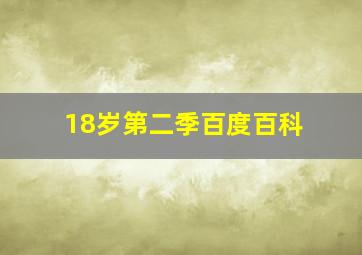 18岁第二季百度百科